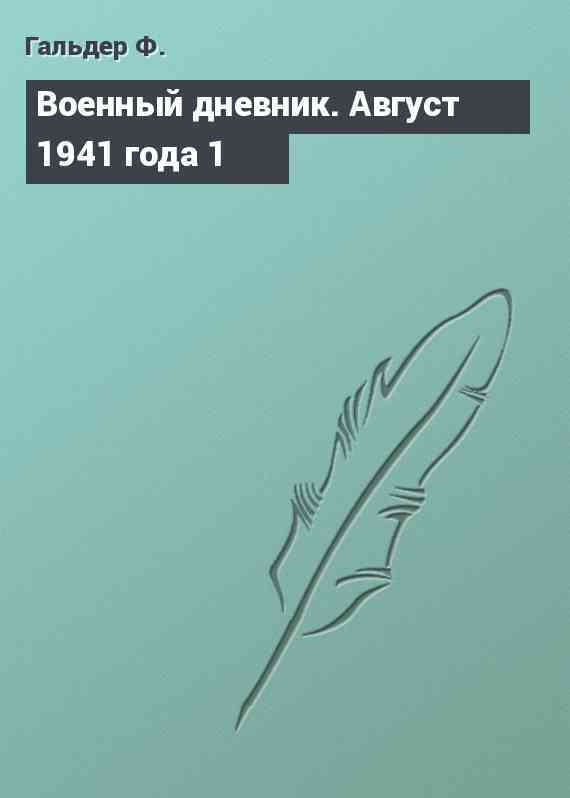 Гальдер Ф.

Военный дневник. Август 1941 года 1